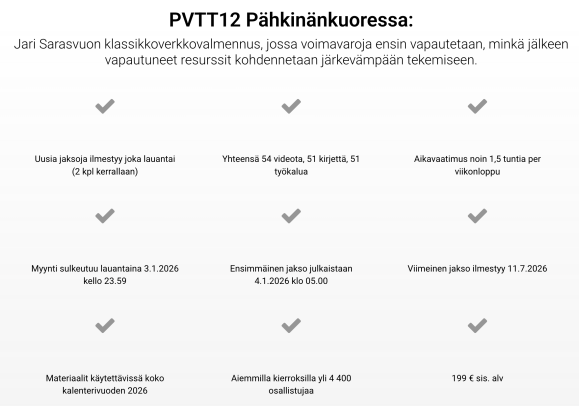 PVTT12 Pähkinänkuoressa:

Jari Sarasvuon klassikkoverkkovalmennus, jossa voimavaroja ensin vapautetaan, minkä jälkeen vapautuneet resurssit kohdennetaan järkevämpään tekemiseen.

Uusia jaksoja ilmestyy joka lauantai (2 kpl kerrallaan)

Yhteensä 54 videota, 51 kirjettä, 51 työkalua

Aikavaatimus noin 1,5 tuntia per viikonloppu

Myynti sulkeutuu lauantaina 3.1.2026 kello 23.59

Ensimmäinen jakso julkaistaan 4.1.2026 klo 05.00

Viimeinen jakso ilmestyy 11.7.2026

Materiaalit käytettävissä koko kalenterivuoden 2026

Aiemmilla kierroksilla yli 4 400 osallistujaa

199 € sis. alv